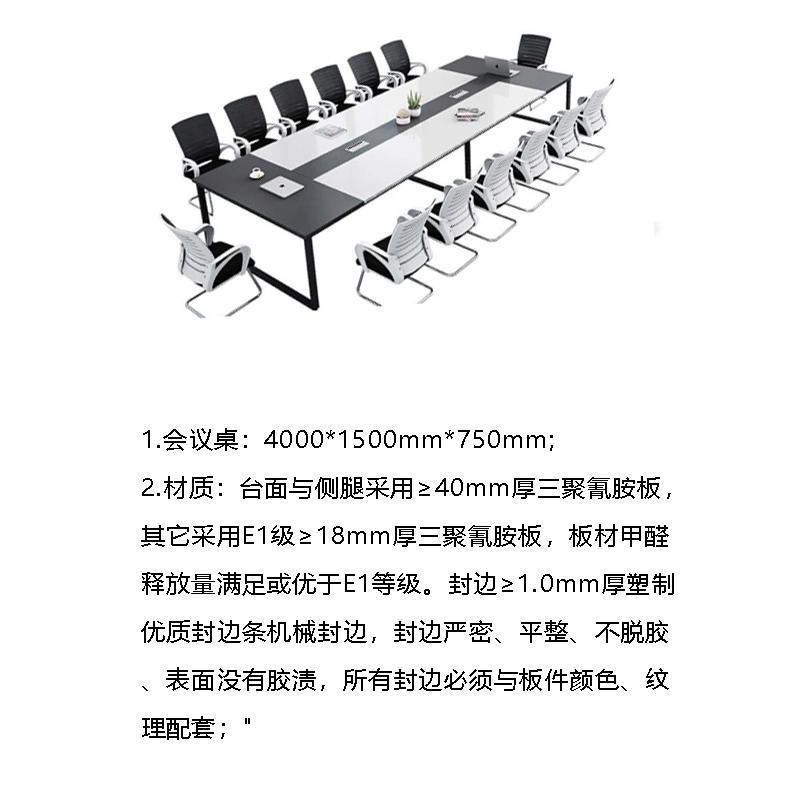 1.会议桌：4000*1500mm*750mm;

2.材质：台面与侧腿采用≥40mm厚三聚氰胺板，其它采用E1级≥18mm厚三聚氰胺板，板材甲醛释放量满足或优于E1等级。封边≥1.0mm厚塑制优质封边条机械封边，封边严密、平整、不脱胶、表面没有胶渍，所有封边必须与板件颜色、纹理配套；"